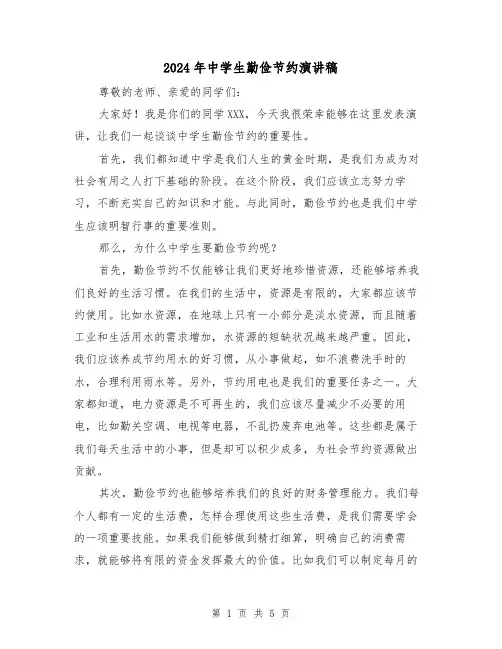 2024年中学生勤俭节约演讲稿

尊敬的老师、亲爱的同学们：

大家好！我是你们的同学XXX，今天我很荣幸能够在这里发表演讲，让我们一起谈谈中学生勤俭节约的重要性。

首先，我们都知道中学是我们人生的黄金时期，是我们为成为对社会有用之人打下基础的阶段。在这个阶段，我们应该立志努力学习，不断充实自己的知识和才能。与此同时，勤俭节约也是我们中学生应该明智行事的重要准则。

那么，为什么中学生要勤俭节约呢？

首先，勤俭节约不仅能够让我们更好地珍惜资源，还能够培养我们良好的生活习惯。在我们的生活中，资源是有限的，大家都应该节约使用。比如水资源，在地球上只有一小部分是淡水资源，而且随着工业和生活用水的需求增加，水资源的短缺状况越来越严重。因此，我们应该养成节约用水的好习惯，从小事做起，如不浪费洗手时的水，合理利用雨水等。另外，节约用电也是我们的重要任务之一。大家都知道，电力资源是不可再生的，我们应该尽量减少不必要的用电，比如勤关空调、电视等电器，不乱扔废弃电池等。这些都是属于我们每天生活中的小事，但是却可以积少成多，为社会节约资源做出贡献。

其次，勤俭节约也能够培养我们的良好的财务管理能力。我们每个人都有一定的生活费，怎样合理使用这些生活费，是我们需要学会的一项重要技能。如果我们能够做到精打细算，明确自己的消费需求，就能够将有限的资金发挥最大的价值。比如我们可以制定每月的

第 1 页 共 5 页